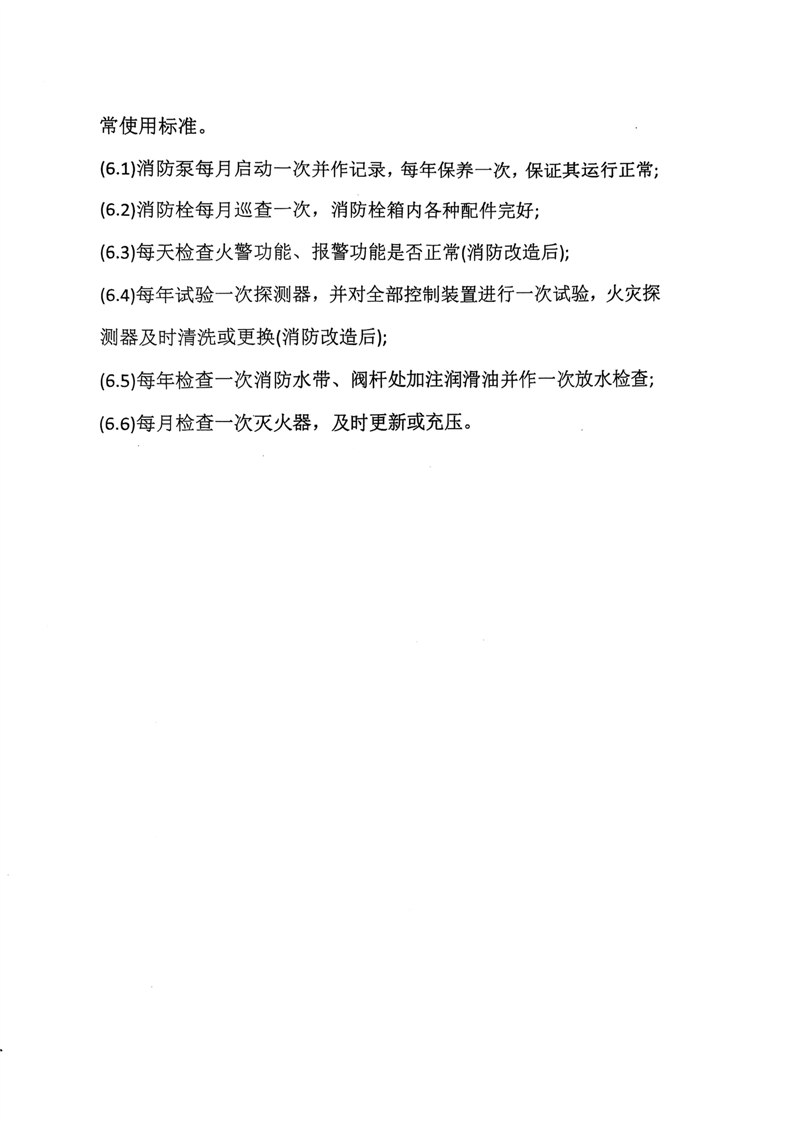 常使用标准。

(6.1)消防泵每月启动一次并作记录，每年保养一次，保证其运行正常;

(6.2)消防栓每月巡查一次，消防栓箱内各种配件完好;

(6.3)每天检查火警功能、报警功能是否正常(消防改造后);

(6.4)每年试验一次探测器，并对全部控制装置进行一次试验，火灾探测器及时清洗或更换(消防改造后);

(6.5)每年检查一次消防水带、阀杆处加注润滑油并作一次放水检查;

(6.6)每月检查一次灭火器，及时更新或充压。